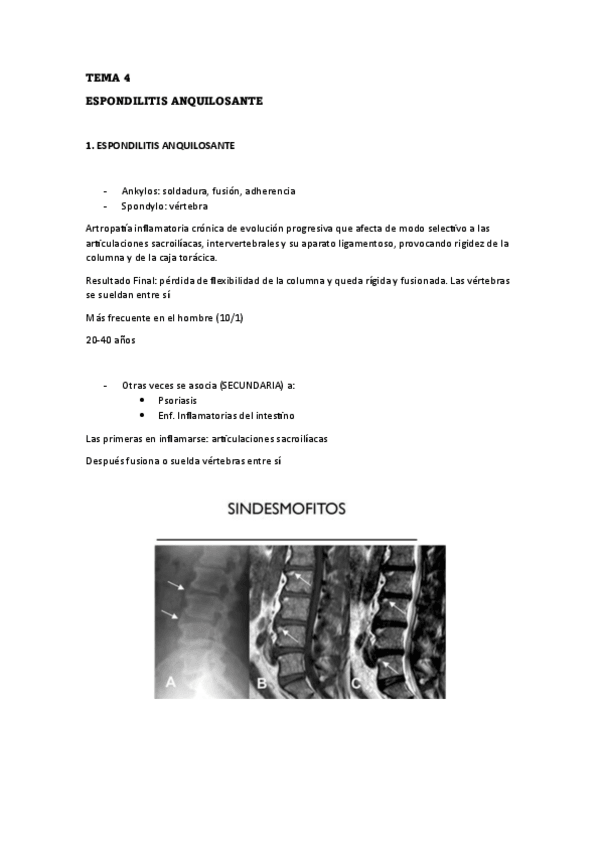 TEMA 4

ESPONDILITIS ANQUILOSANTE

1. ESPONDILITIS ANQUILOSANTE

- Ankylos: soldadura, fusión, adherencia
- Spondylo: vértebra

Artropatía inflamatoria crónica de evolución progresiva que afecta de modo selectivo a las articulaciones sacroilíacas, intervertebrales y su aparato ligamentoso, provocando rigidez de la columna y de la caja torácica.

Resultado Final: pérdida de flexibilidad de la columna y queda rígida y fusionada. Las vértebras se sueldan entre sí

Más frecuente en el hombre (10/1)

20-40 años

- Otras veces se asocia (SECUNDARIA) a:
  • Psoriasis
  • Enf. Inflamatorias del intestino

Las primeras en inflamarse: articulaciones sacroilíacas

Después fusiona o suelda vértebras entre sí

SINDESMOFITOS

A B C